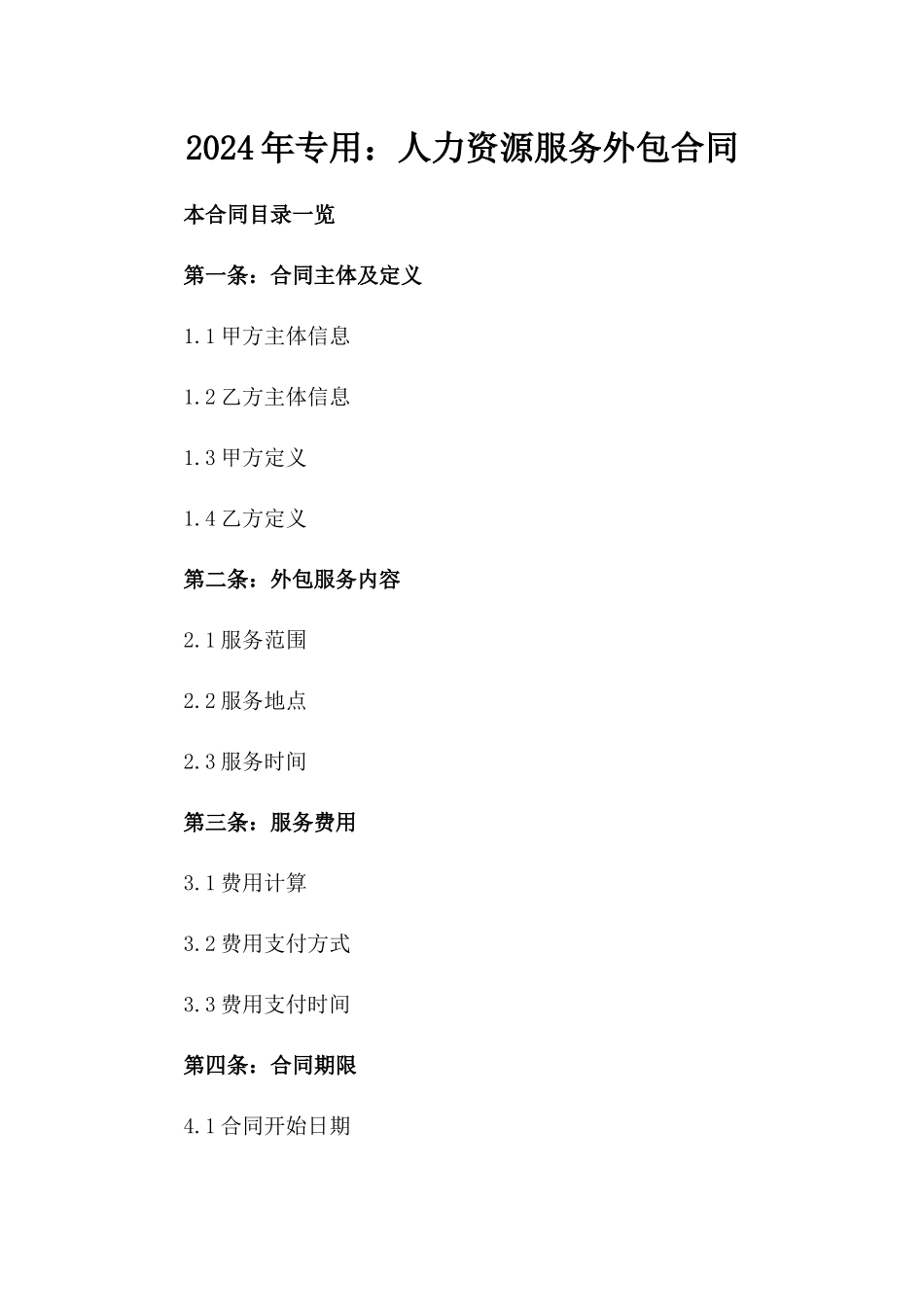 2024年专用：人力资源服务外包合同

本合同目录一览

第一条：合同主体及定义

1.1甲方主体信息

1.2乙方主体信息

1.3甲方定义

1.4乙方定义

第二条：外包服务内容

2.1服务范围

2.2服务地点

2.3服务时间

第三条：服务费用

3.1费用计算

3.2费用支付方式

3.3费用支付时间

第四条：合同期限

4.1合同开始日期